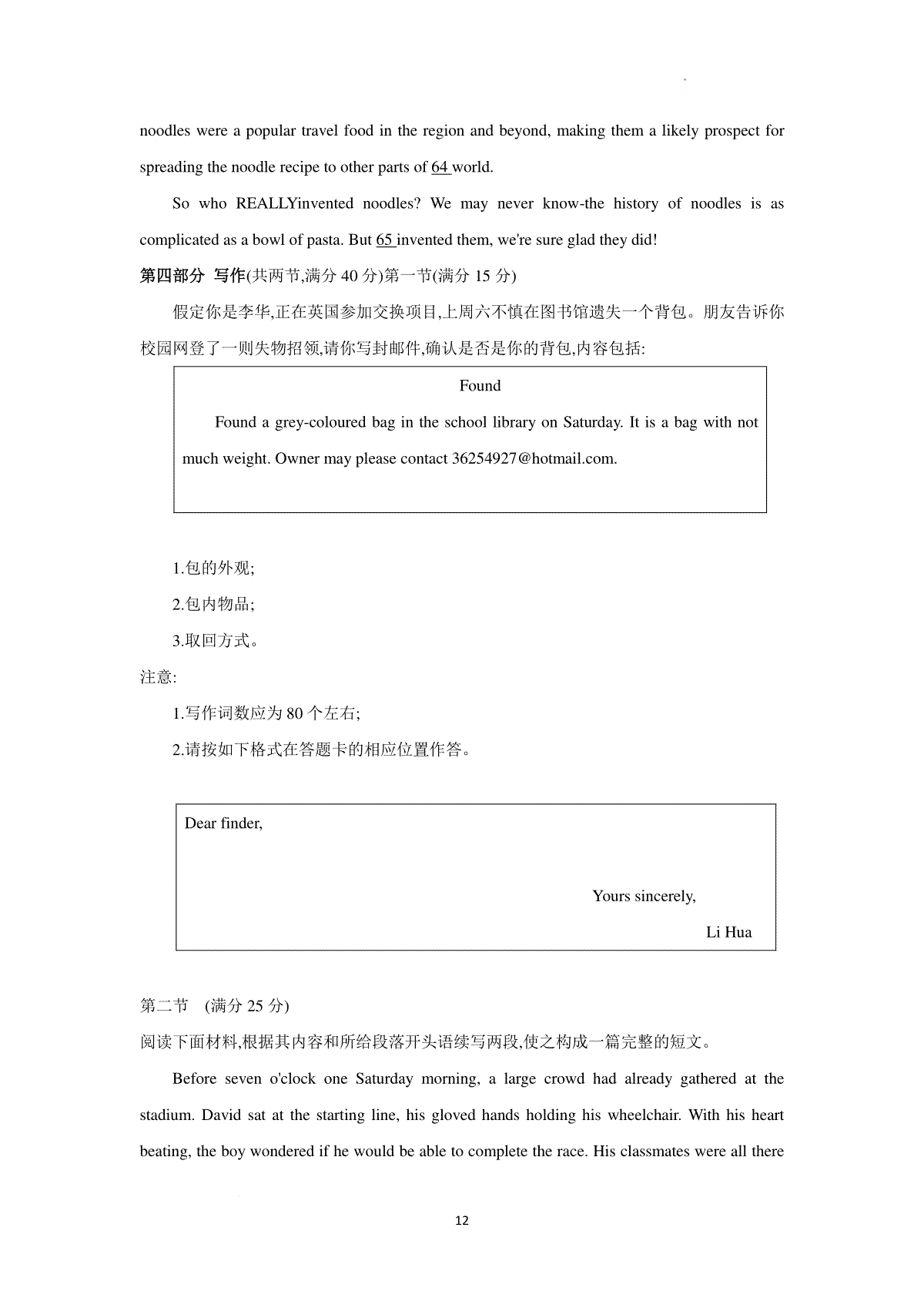 noodles were a popular travel food in the region and beyond, making them a likely prospect for spreading the noodle recipe to other parts of 64 world.

So who REALLYinvented noodles? We may never know-the history of noodles is as complicated as a bowl of pasta. But 65 invented them, we're sure glad they did!

第四部分 写作(共两节,满分 40 分)第一节(满分 15 分)

假定你是李华,正在英国参加交换项目,上周六不慎在图书馆遗失一个背包。朋友告诉你校园网登了一则失物招领,请你写封邮件,确认是否是你的背包,内容包括:

Found

Found a grey-coloured bag in the school library on Saturday. It is a bag with not much weight. Owner may please contact 36254927@hotmail.com.

1.包的外观;

2.包内物品;

3.取回方式。

注意:

1.写作词数应为 80 个左右;

2.请按如下格式在答题卡的相应位置作答。

Dear finder,

Yours sincerely,

Li Hua

第二节 (满分 25 分)

阅读下面材料,根据其内容和所给段落开头语续写两段,使之构成一篇完整的短文。

Before seven o'clock one Saturday morning, a large crowd had already gathered at the stadium. David sat at the starting line, his gloved hands holding his wheelchair. With his heart beating, the boy wondered if he would be able to complete the race. His classmates were all there

12